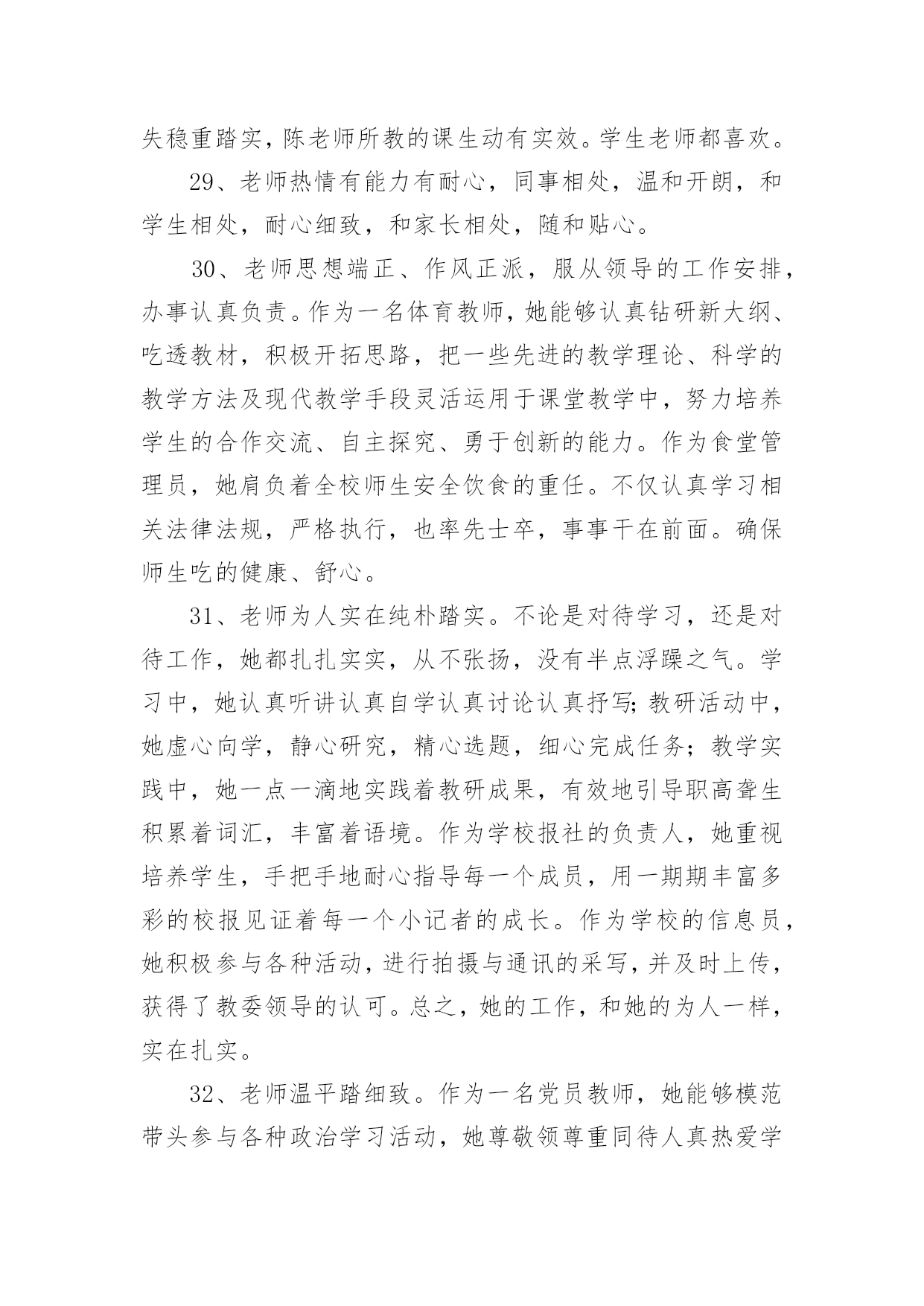 失稳重踏实，陈老师所教的课生动有实效。学生老师都喜欢。

29、老师热情有能力有耐心，同事相处，温和开朗，和学生相处，耐心细致，和家长相处，随和贴心。

30、老师思想端正、作风正派，服从领导的工作安排，办事认真负责。作为一名体育教师，她能够认真钻研新大纲、吃透教材，积极开拓思路，把一些先进的教学理论、科学的教学方法及现代教学手段灵活运用于课堂教学中，努力培养学生的合作交流、自主探究、勇于创新的能力。作为食堂管理员，她肩负着全校师生安全饮食的重任。不仅认真学习相关法律法规，严格执行，也率先士卒，事事干在前面。确保师生吃的健康、舒心。

31、老师为人实在纯朴踏实。不论是对待学习，还是对待工作，她都扎扎实实，从不张扬，没有半点浮躁之气。学习中，她认真听讲认真自学认真讨论认真抒写;教研活动中，她虚心向学，静心研究，精心选题，细心完成任务；教学实践中，她一点一滴地实践着教研成果，有效地引导职高聋生积累着词汇，丰富着语境。作为学校报社的负责人，她重视培养学生，手把手地耐心指导每一个成员，用一期期丰富多彩的校报见证着每一个小记者的成长。作为学校的信息员，她积极参与各种活动，进行拍摄与通讯的采写，并及时上传，获得了教委领导的认可。总之，她的工作，和她的为人一样，实在扎实。

32、老师温平踏细致。作为一名党员教师，她能够模范带头参与各种政治学习活动，她尊敬领尊重同待人真热爱学